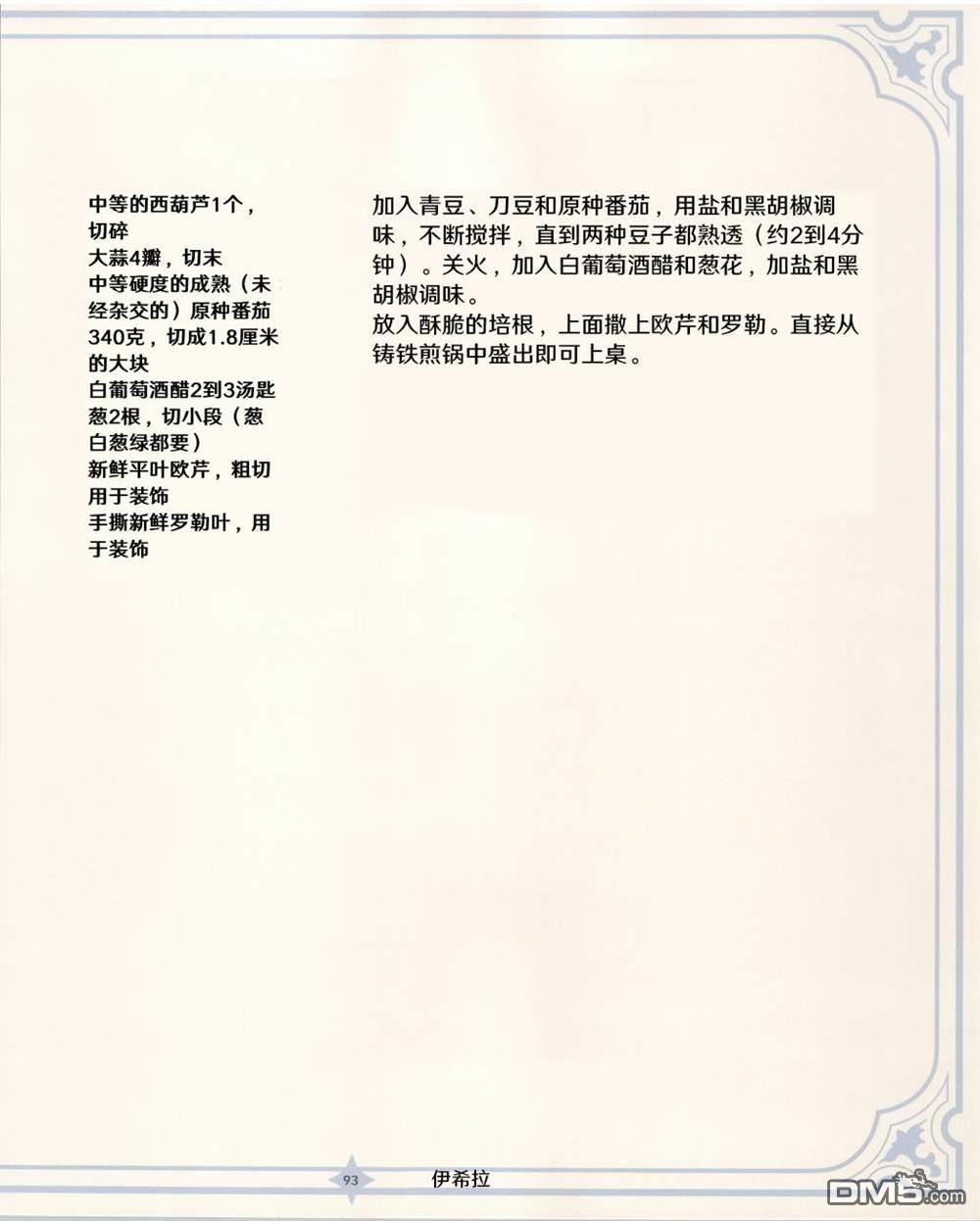 中等的西葫芦1个，切碎
大蒜4瓣，切末
中等硬度的成熟（未经杂交的）原种番茄340克，切成1.8厘米的大块
白葡萄酒醋2到3汤匙
葱2根，切小段（葱白葱绿都要）
新鲜平叶欧芹，粗切用于装饰
手撕新鲜罗勒叶，用于装饰

加入青豆、刀豆和原种番茄，用盐和黑胡椒调味，不断搅拌，直到两种豆子都熟透（约2到4分钟）。关火，加入白葡萄酒醋和葱花，加盐和黑胡椒调味。
放入酥脆的培根，上面撒上欧芹和罗勒。直接从铸铁煎锅中盛出即可上桌。

93

伊希拉

DM5.com